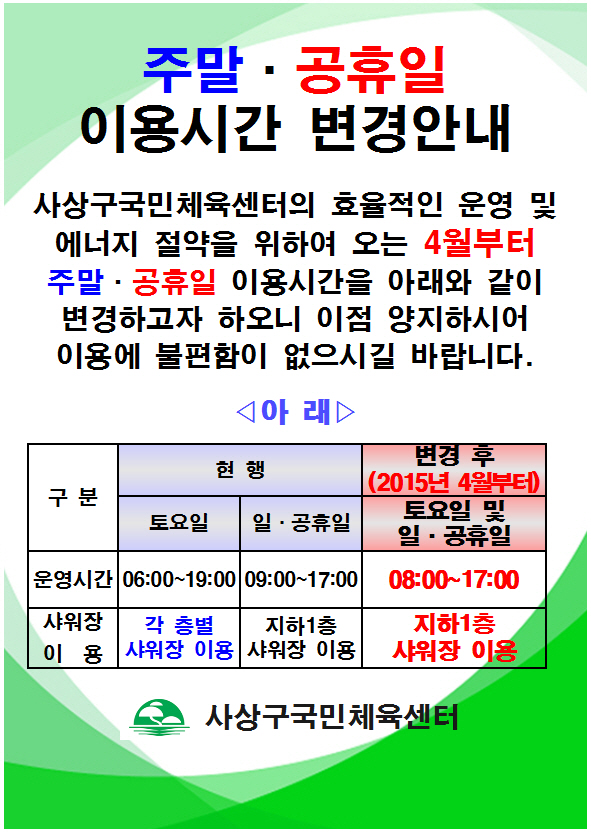 주말 · 공휴일
이용시간 변경안내

사상구국민체육센터의 효율적인 운영 및 에너지 절약을 위하여 오는 4월부터 주말 · 공휴일 이용시간을 아래와 같이 변경하고자 하오니 이점 양지하시어 이용에 불편함이 없으시길 바랍니다.

◁아 래▷

| 구 분 | 현 행 | | 변경 후 (2015년 4월부터) |
|---|---|---|---|
| | 토요일 | 일 · 공휴일 | 토요일 및 일 · 공휴일 |
| 운영시간 | 06:00~19:00 | 09:00~17:00 | 08:00~17:00 |
| 샤워장 이 용 | 각 층별 샤워장 이용 | 지하1층 샤워장 이용 | 지하1층 샤워장 이용 |

사상구국민체육센터